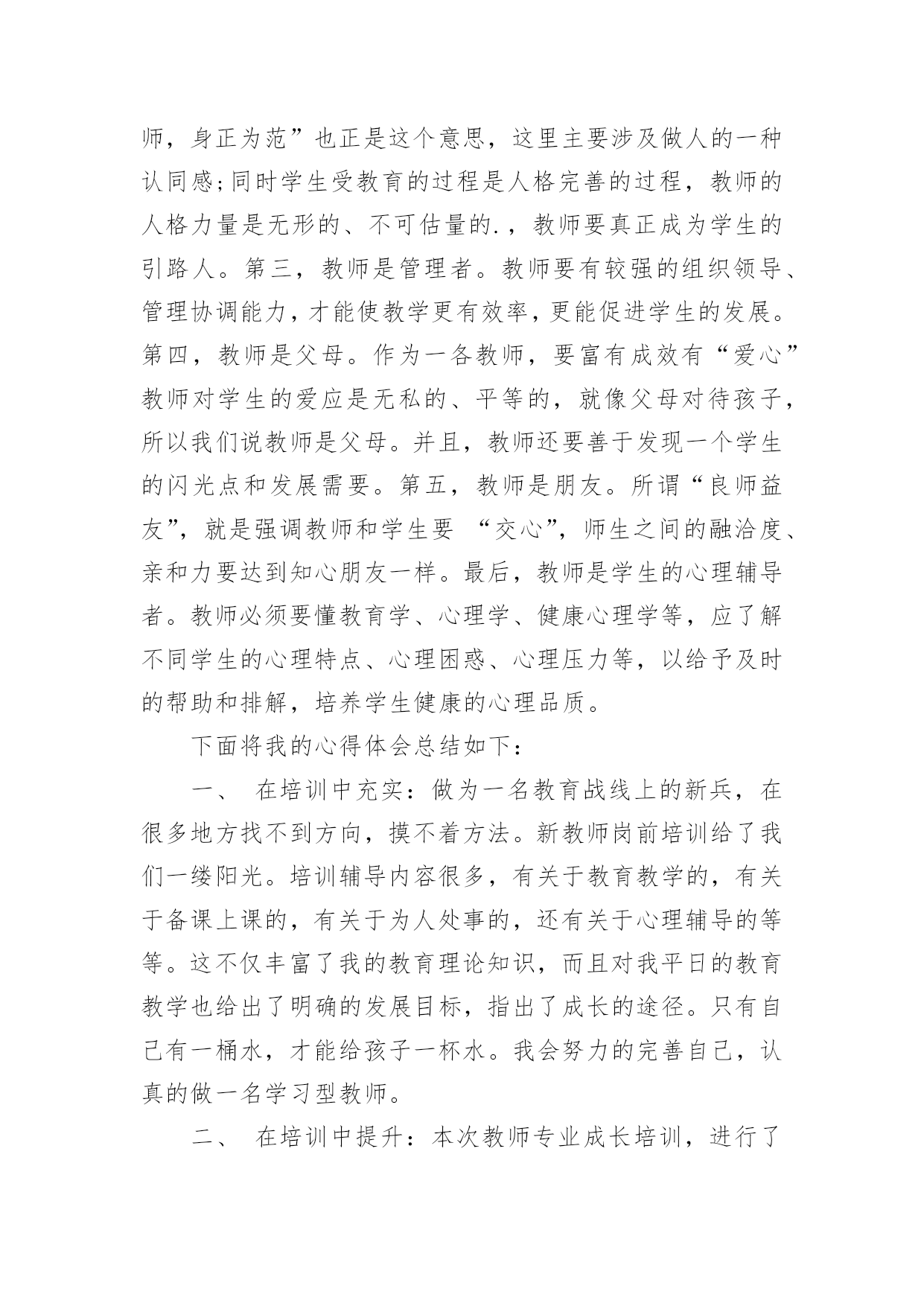 师，身正为范”也正是这个意思，这里主要涉及做人的一种认同感;同时学生受教育的过程是人格完善的过程，教师的人格力量是无形的、不可估量的.，教师要真正成为学生的引路人。第三，教师是管理者。教师要有较强的组织领导、管理协调能力，才能使教学更有效率，更能促进学生的发展。第四，教师是父母。作为一各教师，要富有成效有“爱心”教师对学生的爱应是无私的、平等的，就像父母对待孩子，所以我们说教师是父母。并且，教师还要善于发现一个学生的闪光点和发展需要。第五，教师是朋友。所谓“良师益友”，就是强调教师和学生要 “交心”，师生之间的融洽度、亲和力要达到知心朋友一样。最后，教师是学生的心理辅导者。教师必须要懂教育学、心理学、健康心理学等，应了解不同学生的心理特点、心理困惑、心理压力等，以给予及时的帮助和排解，培养学生健康的心理品质。

下面将我的心得体会总结如下：

一、 在培训中充实：做为一名教育战线上的新兵，在很多地方找不到方向，摸不着方法。新教师岗前培训给了我们一缕阳光。培训辅导内容很多，有关于教育教学的，有关于备课上课的，有关于为人处事的，还有关于心理辅导的等等。这不仅丰富了我的教育理论知识，而且对我平日的教育教学也给出了明确的发展目标，指出了成长的途径。只有自己有一桶水，才能给孩子一杯水。我会努力的完善自己，认真的做一名学习型教师。

二、 在培训中提升：本次教师专业成长培训，进行了